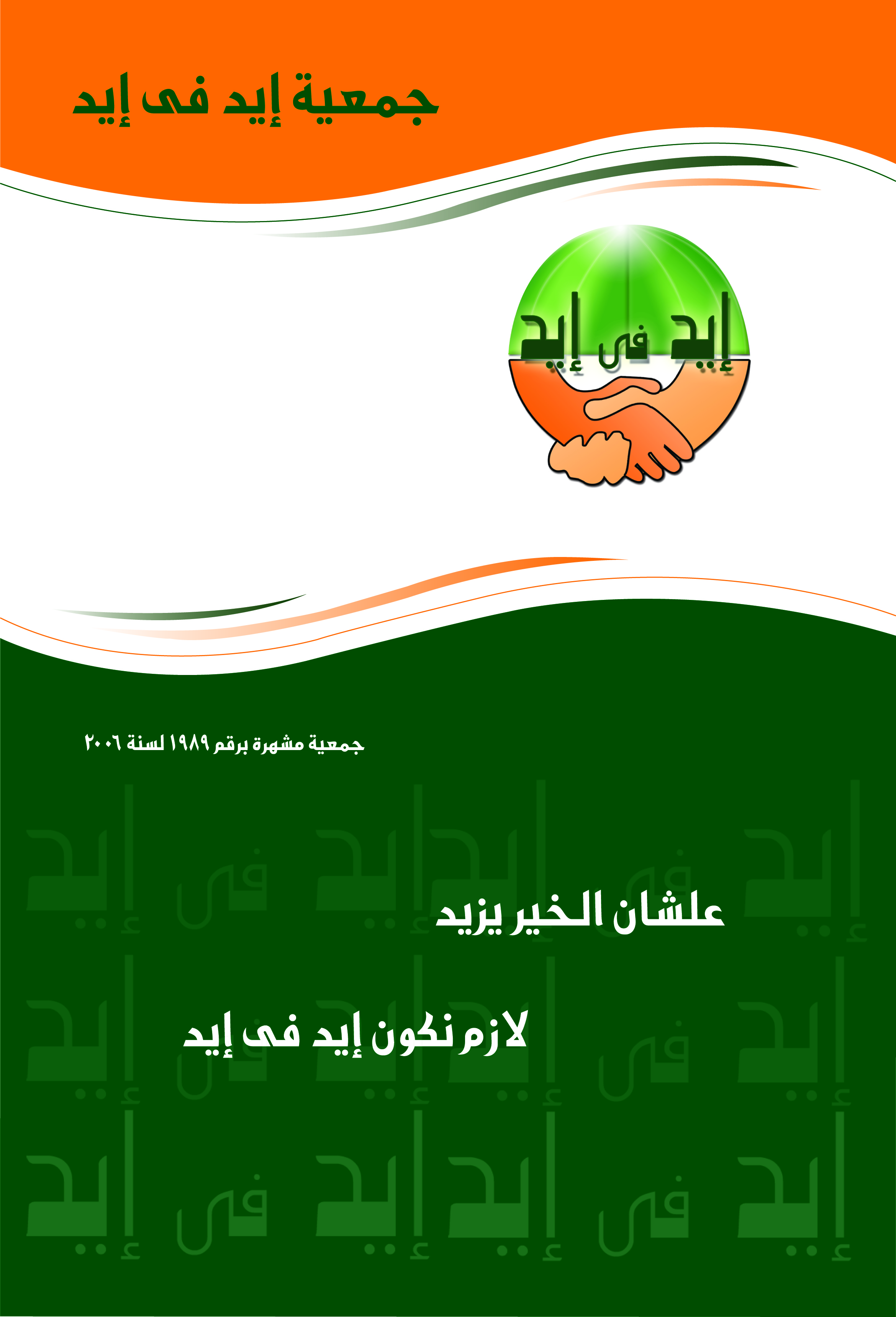 جمعية إيد فى إيد

إيد فى إيد

جمعية مشهرة برقم ١٩٨٩ لسنة ٢٠٠٦

علشان الخير يزيد

لازم نكون إيد فى إيد

إيد فى إيد